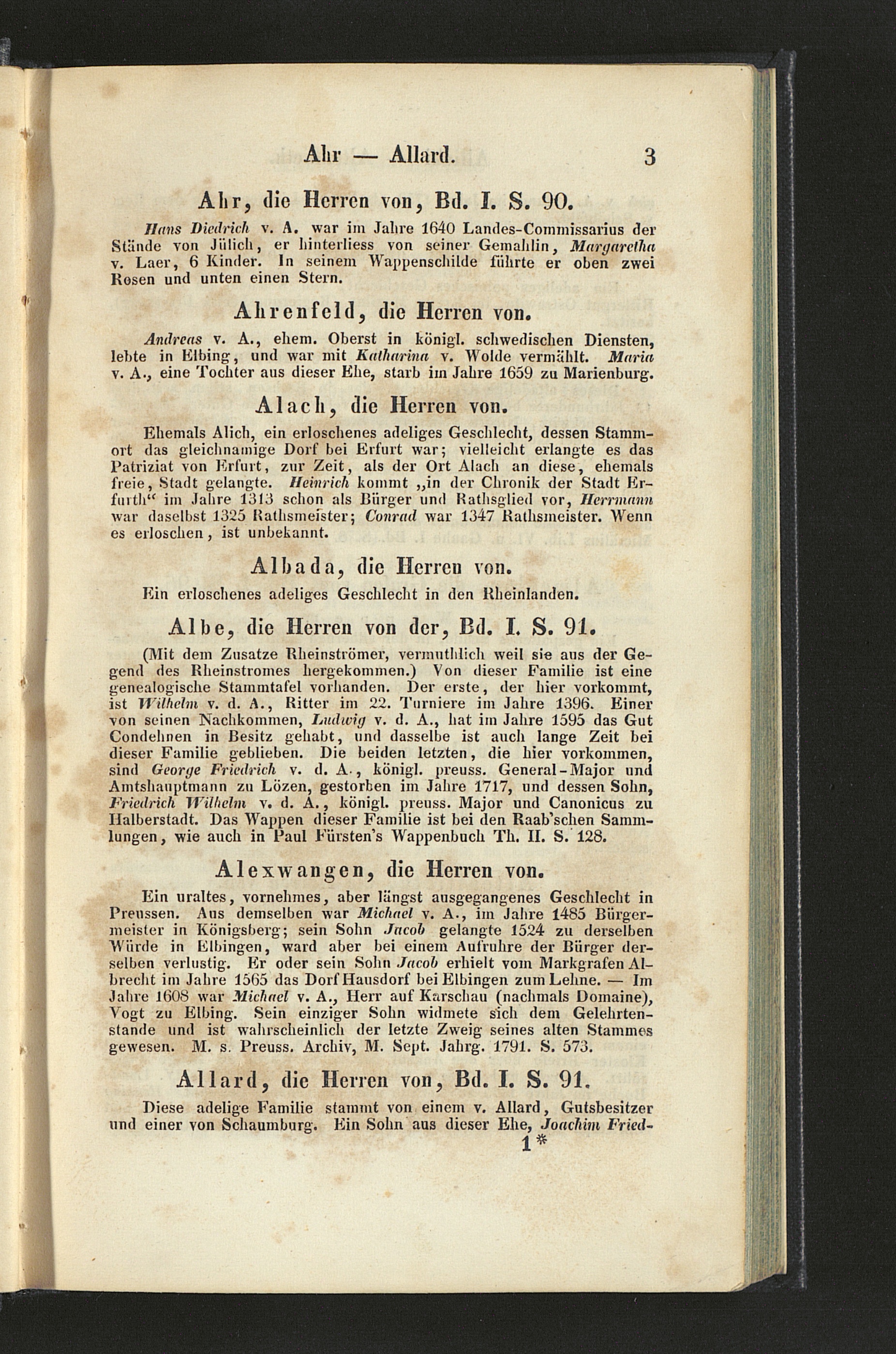 Ahr — Allard. 3

Ahr, die Herren von, Bd. I. S. 90.

Hans Diedrich v. A. war im Jahre 1640 Landes-Commissarius der Stände von Jülich, er hinterliess von seiner Gemahlin, Margaretha v. Laer, 6 Kinder. In seinem Wappenschilde führte er oben zwei Rosen und unten einen Stern.

Ahrenfeld, die Herren von.

Andreas v. A., ehem. Oberst in königl. schwedischen Diensten, lebte in Elbing, und war mit Katharina v. Wolde vermählt. Maria v. A., eine Tochter aus dieser Ehe, starb im Jahre 1659 zu Marienburg.

Alach, die Herren von.

Ehemals Alich, ein erloschenes adeliges Geschlecht, dessen Stammort das gleichnamige Dorf bei Erfurt war; vielleicht erlangte es das Patriziat von Erfurt, zur Zeit, als der Ort Alach an diese, ehemals freie, Stadt gelangte. Heinrich kommt „in der Chronik der Stadt Erfurth“ im Jahre 1313 schon als Bürger und Rathsglied vor, Herrmann war daselbst 1325 Rathsmeister; Conrad war 1347 Rathsmeister. Wenn es erloschen, ist unbekannt.

Albada, die Herren von.

Ein erloschenes adeliges Geschlecht in den Rheinlanden.

Albe, die Herren von der, Bd. I. S. 91.

(Mit dem Zusatze Rheinströmer, vermuthlich weil sie aus der Gegend des Rheinstromes hergekommen.) Von dieser Familie ist eine genealogische Stammtafel vorhanden. Der erste, der hier vorkommt, ist Wilhelm v. d. A., Ritter im 22. Turniere im Jahre 1396. Einer von seinen Nachkommen, Ludwig v. d. A., hat im Jahre 1595 das Gut Condehnen in Besitz gehabt, und dasselbe ist auch lange Zeit bei dieser Familie geblieben. Die beiden letzten, die hier vorkommen, sind George Friedrich v. d. A., königl. preuss. General-Major und Amtshauptmann zu Lözen, gestorben im Jahre 1717, und dessen Sohn, Friedrich Wilhelm v. d. A., königl. preuss. Major und Canonicus zu Halberstadt. Das Wappen dieser Familie ist bei den Raab'schen Sammlungen, wie auch in Paul Fürsten's Wappenbuch Th. II. S. 128.

Alexwangen, die Herren von.

Ein uraltes, vornehmes, aber längst ausgegangenes Geschlecht in Preussen. Aus demselben war Michael v. A., im Jahre 1485 Bürgermeister in Königsberg; sein Sohn Jacob gelangte 1524 zu derselben Würde in Elbingen, ward aber bei einem Aufruhre der Bürger derselben verlustig. Er oder sein Sohn Jacob erhielt vom Markgrafen Albrecht im Jahre 1565 das Dorf Hausdorf bei Elbingen zum Lehne. — Im Jahre 1608 war Michael v. A., Herr auf Karschau (nachmals Domaine), Vogt zu Elbing. Sein einziger Sohn widmete sich dem Gelehrtenstande und ist wahrscheinlich der letzte Zweig seines alten Stammes gewesen. M. s. Preuss. Archiv, M. Sept. Jahrg. 1791. S. 573.

Allard, die Herren von, Bd. I. S. 91.

Diese adelige Familie stammt von einem v. Allard, Gutsbesitzer und einer von Schaumburg. Ein Sohn aus dieser Ehe, Joachim Fried-

1*